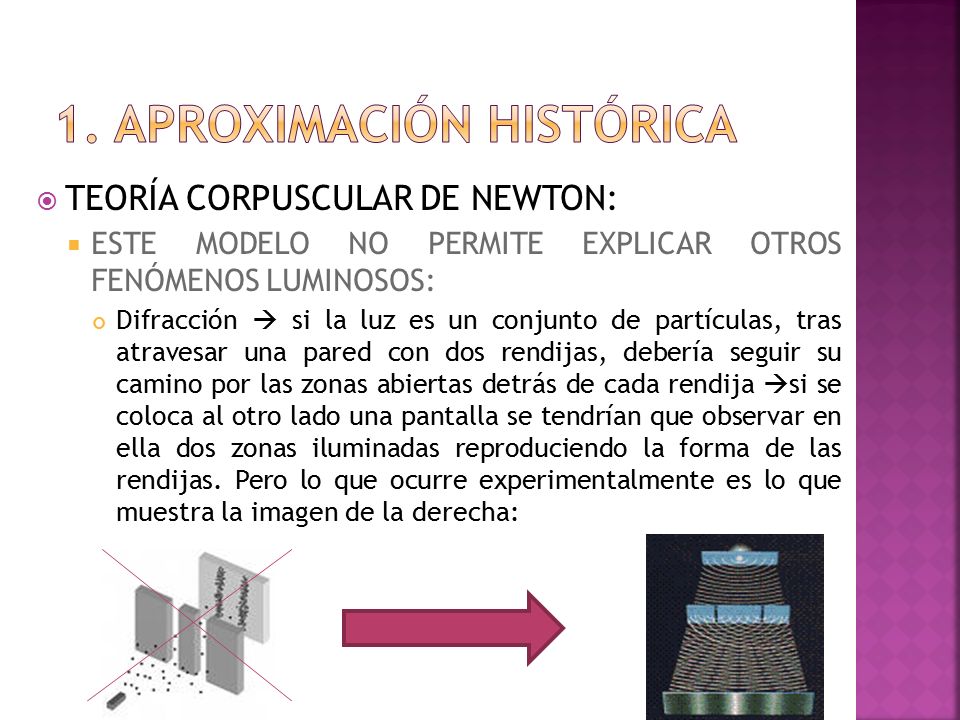 1. APROXIMACIÓN HISTÓRICA

TEORÍA CORPUSCULAR DE NEWTON:

ESTE MODELO NO PERMITE EXPLICAR OTROS FENÓMENOS LUMINOSOS:

Difracción → si la luz es un conjunto de partículas, tras atravesar una pared con dos rendijas, debería seguir su camino por las zonas abiertas detrás de cada rendija →si se coloca al otro lado una pantalla se tendrían que observar en ella dos zonas iluminadas reproduciendo la forma de las rendijas. Pero lo que ocurre experimentalmente es lo que muestra la imagen de la derecha: